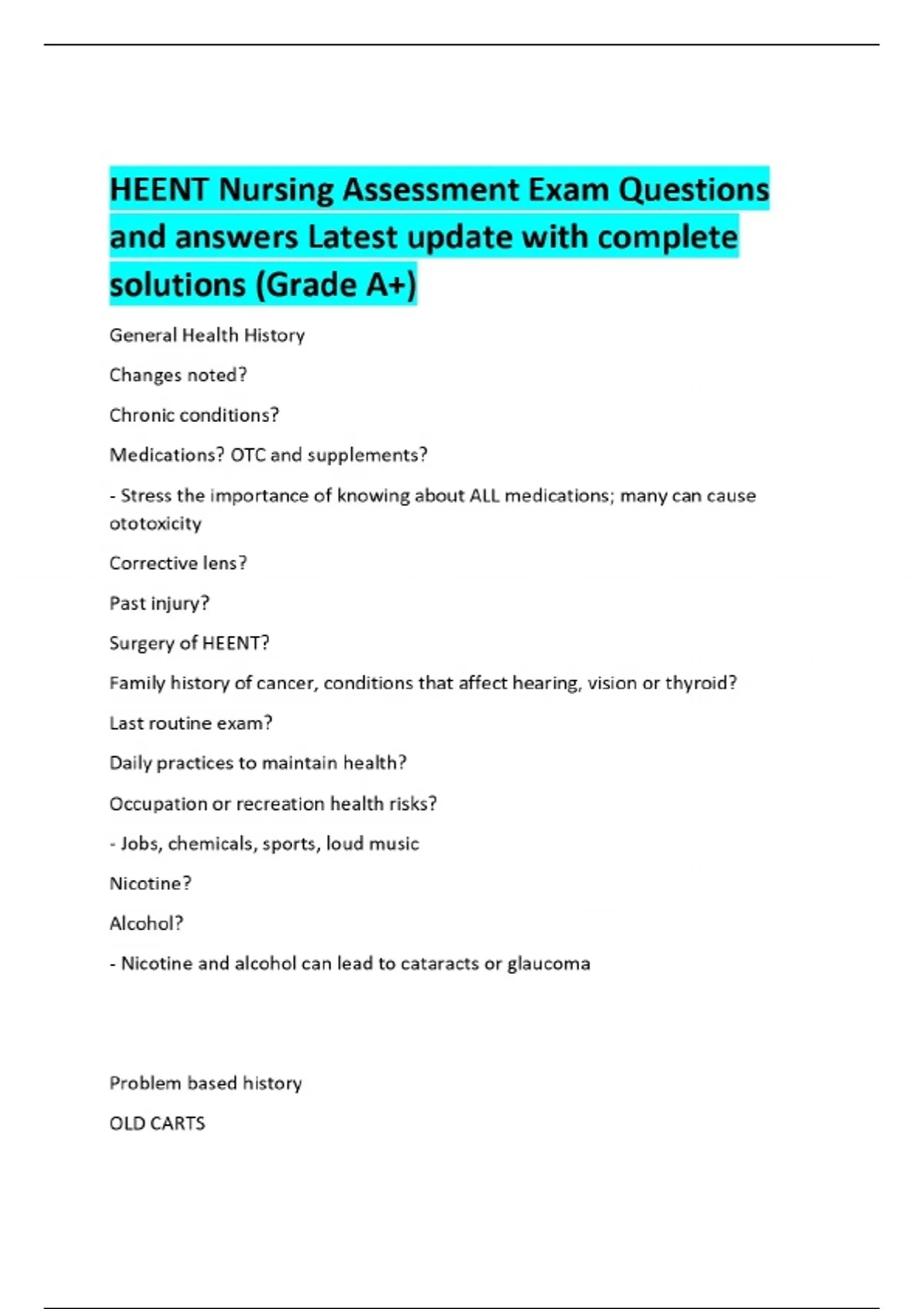 HEENT Nursing Assessment Exam Questions and answers Latest update with complete solutions (Grade A+)

General Health History

Changes noted?

Chronic conditions?

Medications? OTC and supplements?

- Stress the importance of knowing about ALL medications; many can cause ototoxicity

Corrective lens?

Past injury?

Surgery of HEENT?

Family history of cancer, conditions that affect hearing, vision or thyroid?

Last routine exam?

Daily practices to maintain health?

Occupation or recreation health risks?

- Jobs, chemicals, sports, loud music

Nicotine?

Alcohol?

- Nicotine and alcohol can lead to cataracts or glaucoma

Problem based history

OLD CARTS